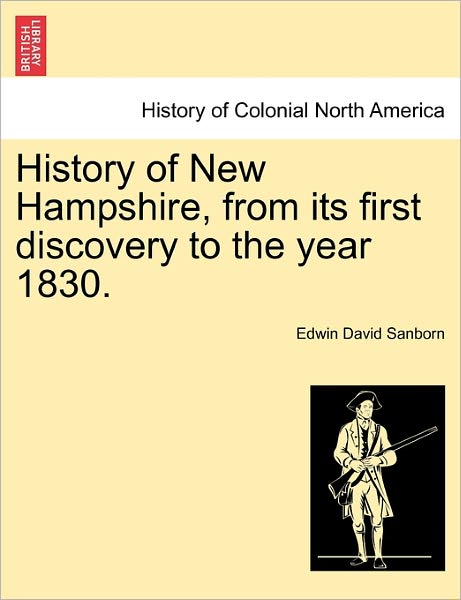 BRITISH LIBRARY

History of Colonial North America

History of New Hampshire, from its first discovery to the year 1830.

Edwin David Sanborn